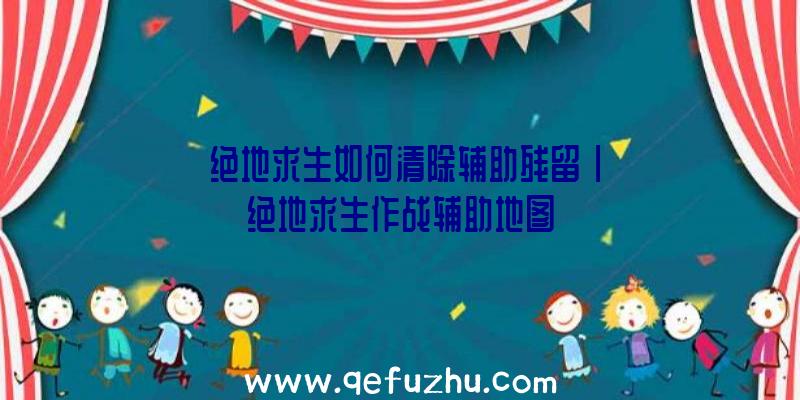 绝地求生如何清除辅助残留|绝地求生作战辅助地图

www.qefuzhu.com